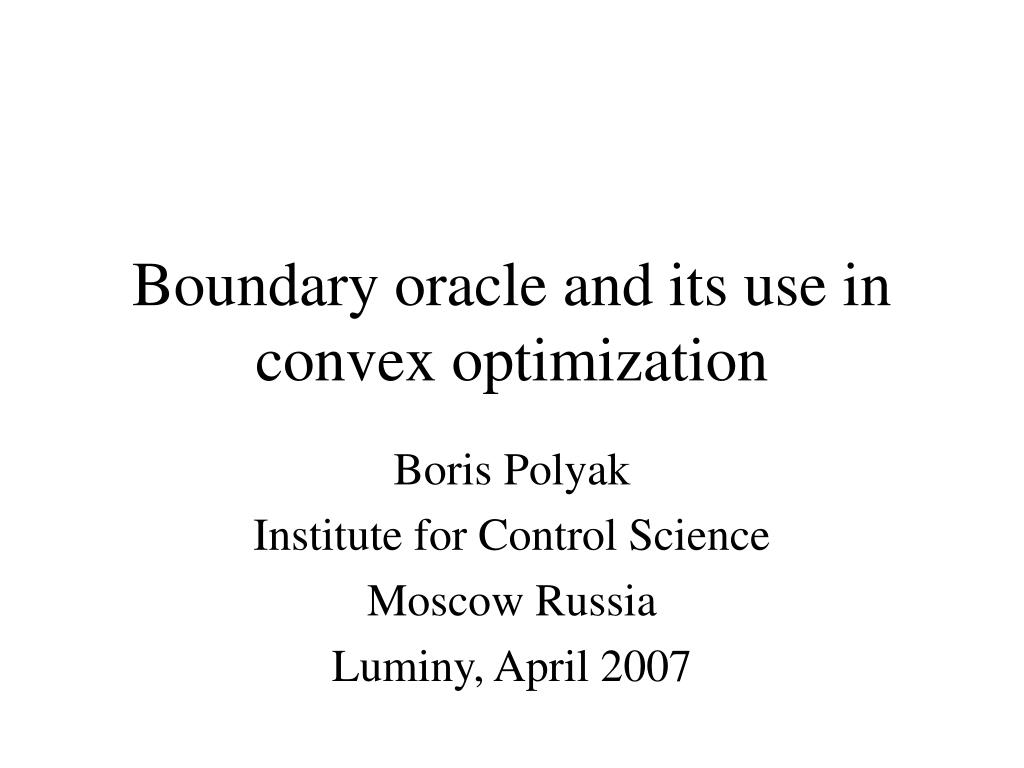 Boundary oracle and its use in convex optimization

Boris Polyak
Institute for Control Science
Moscow Russia
Luminy, April 2007